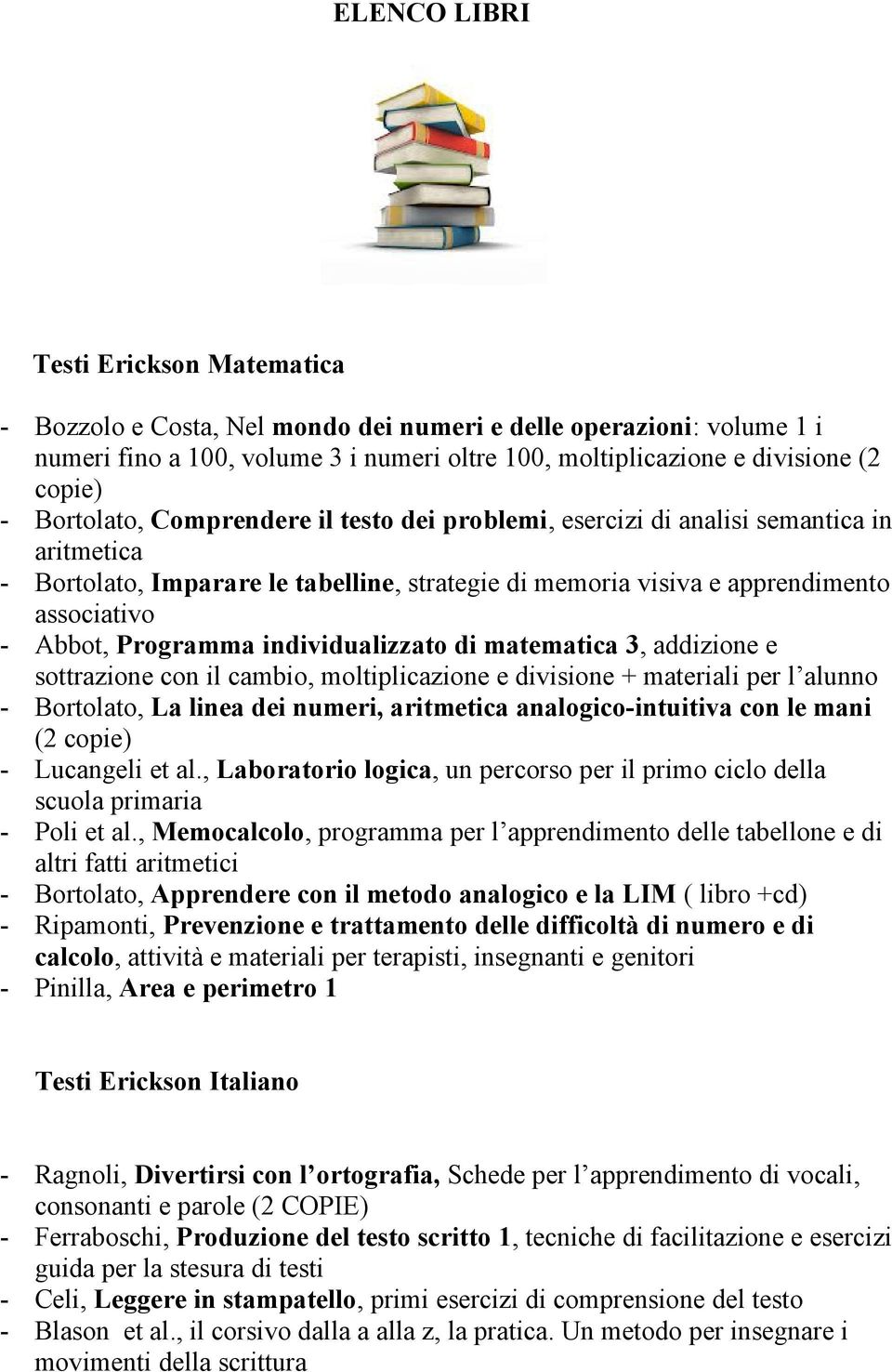 ELENCO LIBRI

Testi Erickson Matematica

- Bozzolo e Costa, Nel mondo dei numeri e delle operazioni: volume 1 i numeri fino a 100, volume 3 i numeri oltre 100, moltiplicazione e divisione (2 copie)
- Bortolato, Comprendere il testo dei problemi, esercizi di analisi semantica in aritmetica
- Bortolato, Imparare le tabelline, strategie di memoria visiva e apprendimento associativo
- Abbot, Programma individualizzato di matematica 3, addizione e sottrazione con il cambio, moltiplicazione e divisione + materiali per l'alunno
- Bortolato, La linea dei numeri, aritmetica analogico-intuitiva con le mani (2 copie)
- Lucangeli et al., Laboratorio logica, un percorso per il primo ciclo della scuola primaria
- Poli et al., Memocalcolo, programma per l'apprendimento delle tabellone e di altri fatti aritmetici
- Bortolato, Apprendere con il metodo analogico e la LIM ( libro +cd)
- Ripamonti, Prevenzione e trattamento delle difficoltà di numero e di calcolo, attività e materiali per terapisti, insegnanti e genitori
- Pinilla, Area e perimetro 1

Testi Erickson Italiano

- Ragnoli, Divertirsi con l'ortografia, Schede per l'apprendimento di vocali, consonanti e parole (2 COPIE)
- Ferraboschi, Produzione del testo scritto 1, tecniche di facilitazione e esercizi guida per la stesura di testi
- Celi, Leggere in stampatello, primi esercizi di comprensione del testo
- Blason et al., il corsivo dalla a alla z, la pratica. Un metodo per insegnare i movimenti della scrittura